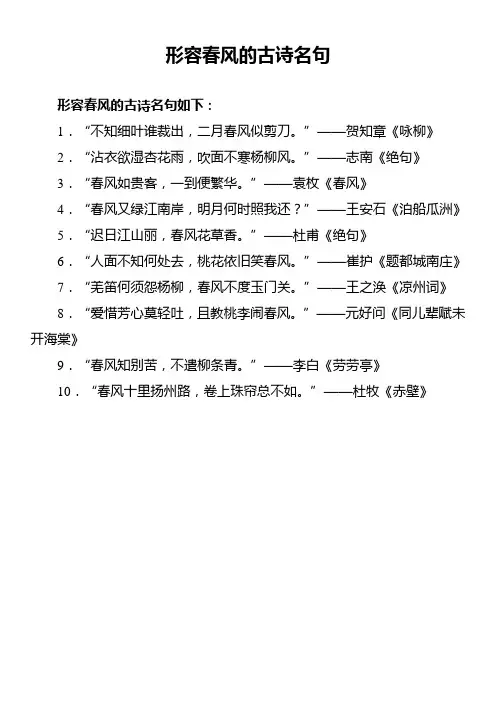 形容春风的古诗名句

形容春风的古诗名句如下：

1．“不知细叶谁裁出，二月春风似剪刀。”——贺知章《咏柳》

2．“沾衣欲湿杏花雨，吹面不寒杨柳风。”——志南《绝句》

3．“春风如贵客，一到便繁华。”——袁枚《春风》

4．“春风又绿江南岸，明月何时照我还？”——王安石《泊船瓜洲》

5．“迟日江山丽，春风花草香。”——杜甫《绝句》

6．“人面不知何处去，桃花依旧笑春风。”——崔护《题都城南庄》

7．“羌笛何须怨杨柳，春风不度玉门关。”——王之涣《凉州词》

8．“爱惜芳心莫轻吐，且教桃李闹春风。”——元好问《同儿辈赋未开海棠》

9．“春风知别苦，不遣柳条青。”——李白《劳劳亭》

10．“春风十里扬州路，卷上珠帘总不如。”——杜牧《赤壁》